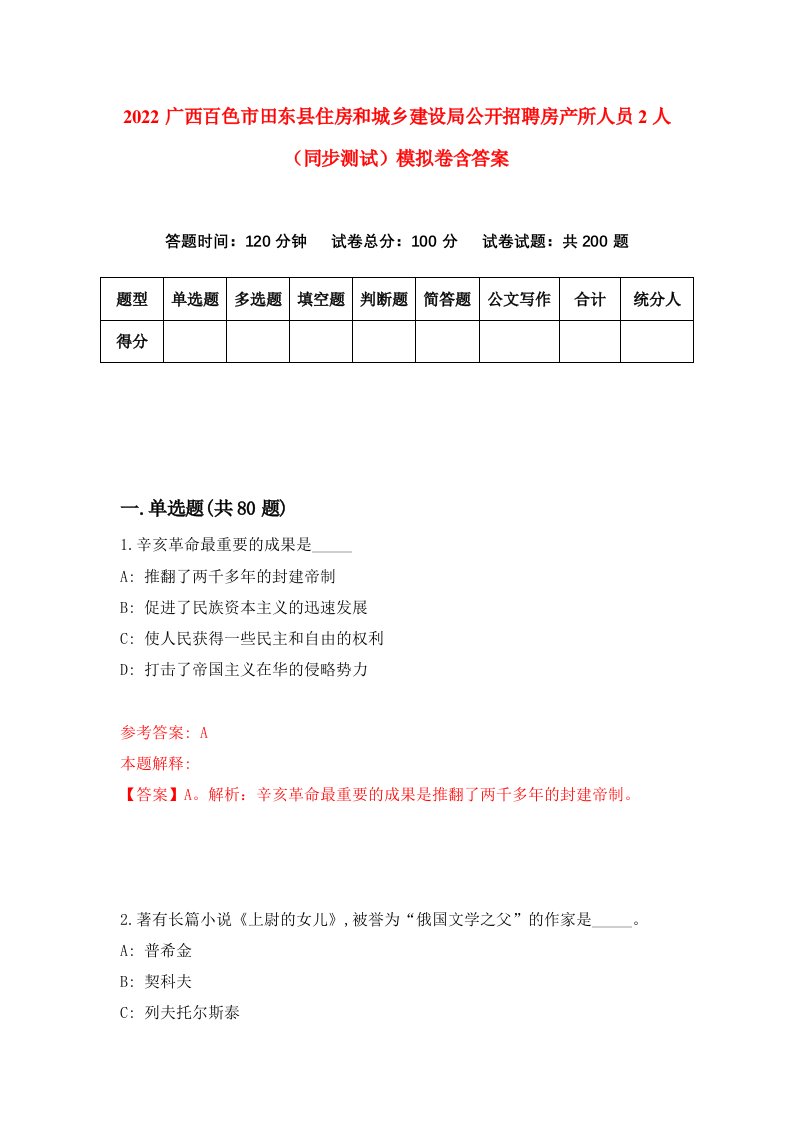 2022 广西百色市田东县住房和城乡建设局公开招聘房产所人员 2 人（同步测试）模拟卷含答案

答题时间：120 分钟　试卷总分：100 分　试卷试题：共 200 题

| 题型 | 单选题 | 多选题 | 填空题 | 判断题 | 简答题 | 公文写作 | 合计 | 统分人 |
|---|---|---|---|---|---|---|---|---|
| 得分 | | | | | | | | |

一.单选题(共 80 题)

1.辛亥革命最重要的成果是_____

A: 推翻了两千多年的封建帝制

B: 促进了民族资本主义的迅速发展

C: 使人民获得一些民主和自由的权利

D: 打击了帝国主义在华的侵略势力

参考答案: A

本题解释:

【答案】A。解析：辛亥革命最重要的成果是推翻了两千多年的封建帝制。

2.著有长篇小说《上尉的女儿》,被誉为“俄国文学之父”的作家是_____。

A: 普希金

B: 契科夫

C: 列夫托尔斯泰